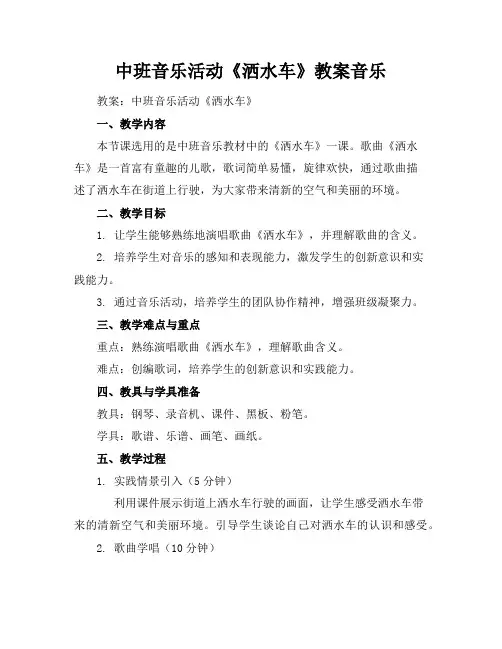 中班音乐活动《洒水车》教案音乐

教案：中班音乐活动《洒水车》

一、教学内容

本节课选用的是中班音乐教材中的《洒水车》一课。歌曲《洒水车》是一首富有童趣的儿歌，歌词简单易懂，旋律欢快，通过歌曲描述了洒水车在街道上行驶，为大家带来清新的空气和美丽的环境。

二、教学目标

1. 让学生能够熟练地演唱歌曲《洒水车》，并理解歌曲的含义。

2. 培养学生对音乐的感知和表现能力，激发学生的创新意识和实践能力。

3. 通过音乐活动，培养学生的团队协作精神，增强班级凝聚力。

三、教学难点与重点

重点：熟练演唱歌曲《洒水车》，理解歌曲含义。

难点：创编歌词，培养学生的创新意识和实践能力。

四、教具与学具准备

教具：钢琴、录音机、课件、黑板、粉笔。

学具：歌谱、乐谱、画笔、画纸。

五、教学过程

1. 实践情景引入（5分钟）

利用课件展示街道上洒水车行驶的画面，让学生感受洒水车带来的清新空气和美丽环境。引导学生谈论自己对洒水车的认识和感受。

2. 歌曲学唱（10分钟）